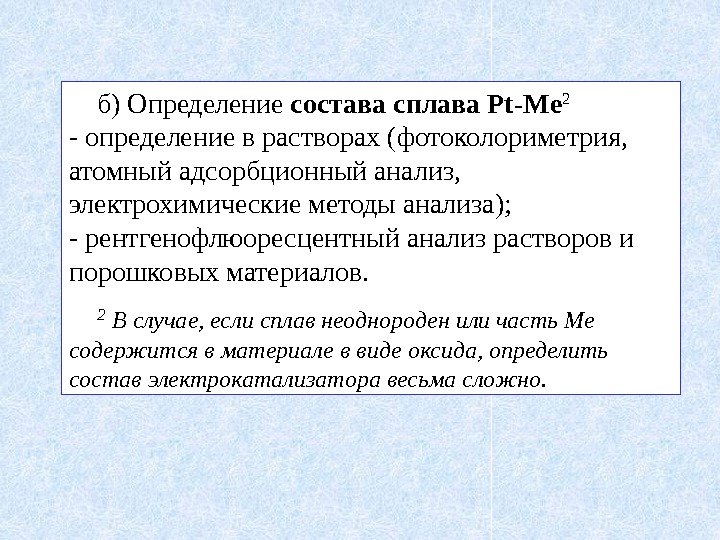 б) Определение состава сплава Pt-Me$^2$
- определение в растворах (фотоколориметрия, атомный адсорбционный анализ, электрохимические методы анализа);
- рентгенофлюоресцентный анализ растворов и порошковых материалов.

$^2$ В случае, если сплав неоднороден или часть Me содержится в материале в виде оксида, определить состав электрокатализатора весьма сложно.